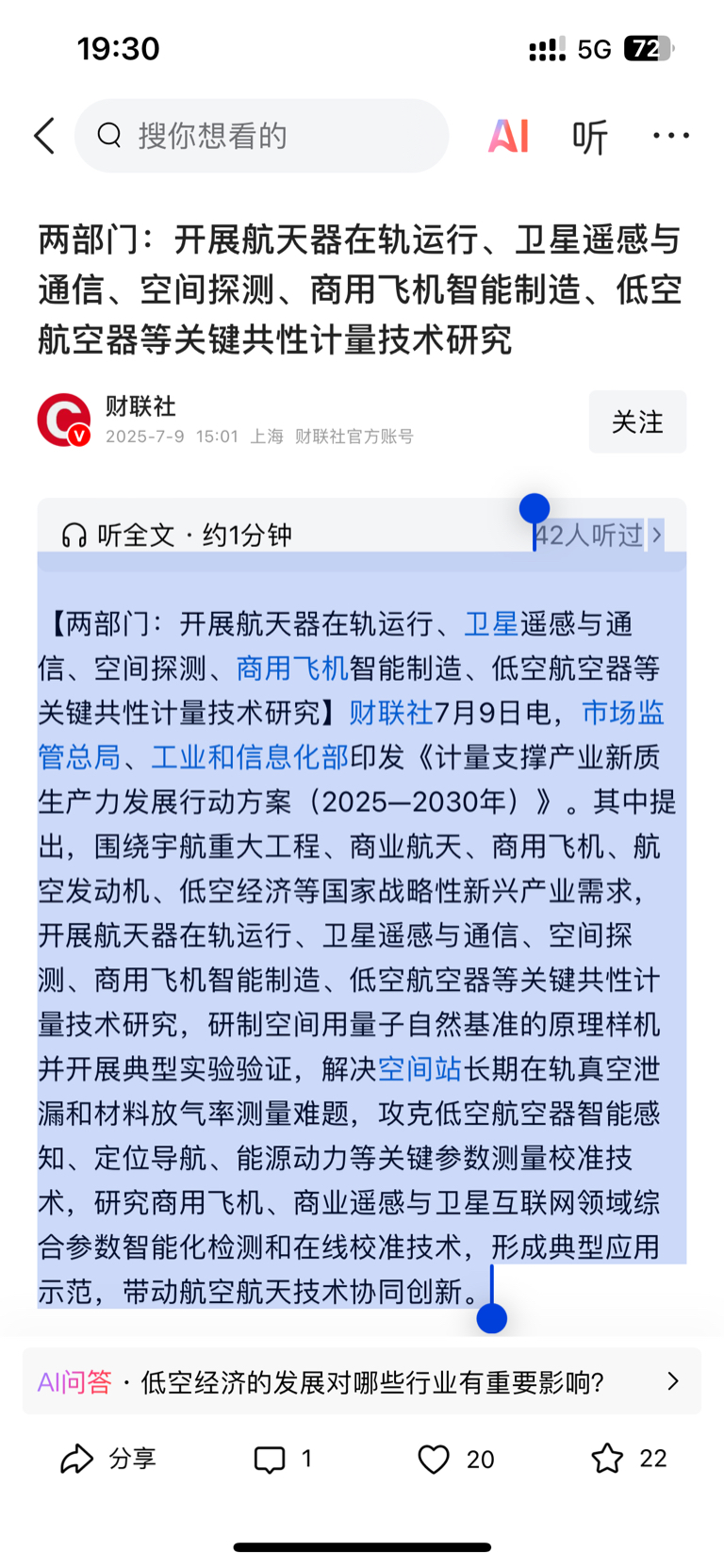 19:30

5G 72

搜你想看的

AI 听 ···

两部门：开展航天器在轨运行、卫星遥感与通信、空间探测、商用飞机智能制造、低空航空器等关键共性计量技术研究

财联社
2025-7-9 15:01 上海 财联社官方账号

关注

听全文 · 约1分钟

42人听过 >

【两部门：开展航天器在轨运行、卫星遥感与通信、空间探测、商用飞机智能制造、低空航空器等关键共性计量技术研究】财联社7月9日电，市场监管总局、工业和信息化部印发《计量支撑产业新质生产力发展行动方案（2025—2030年）》。其中提出，围绕宇航重大工程、商业航天、商用飞机、航空发动机、低空经济等国家战略性新兴产业需求，开展航天器在轨运行、卫星遥感与通信、空间探测、商用飞机智能制造、低空航空器等关键共性计量技术研究，研制空间用量子自然基准的原理样机并开展典型实验验证，解决空间站长期在轨真空泄漏和材料放气率测量难题，攻克低空航空器智能感知、定位导航、能源动力等关键参数测量校准技术，研究商用飞机、商业遥感与卫星互联网领域综合参数智能化检测和在线校准技术，形成典型应用示范，带动航空航天技术协同创新。

AI问答 · 低空经济的发展对哪些行业有重要影响？ >

分享 1 20 22